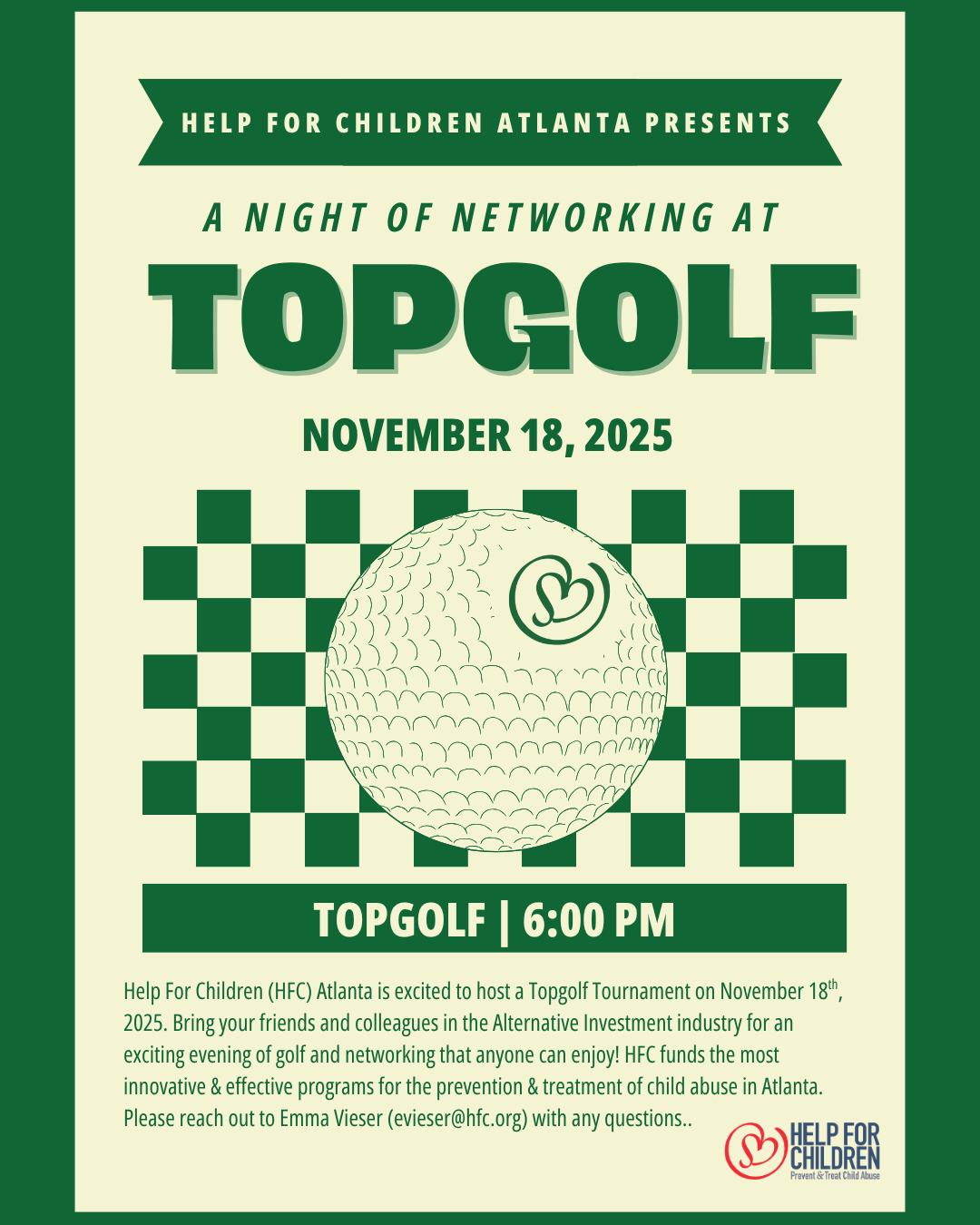 HELP FOR CHILDREN ATLANTA PRESENTS

A NIGHT OF NETWORKING AT

TOPGOLF

NOVEMBER 18, 2025

TOPGOLF | 6:00 PM

Help For Children (HFC) Atlanta is excited to host a Topgolf Tournament on November 18$^{th}$, 2025. Bring your friends and colleagues in the Alternative Investment industry for an exciting evening of golf and networking that anyone can enjoy! HFC funds the most innovative & effective programs for the prevention & treatment of child abuse in Atlanta. Please reach out to Emma Vieser (evieser@hfc.org) with any questions..

HELP FOR CHILDREN
Prevent & Treat Child Abuse